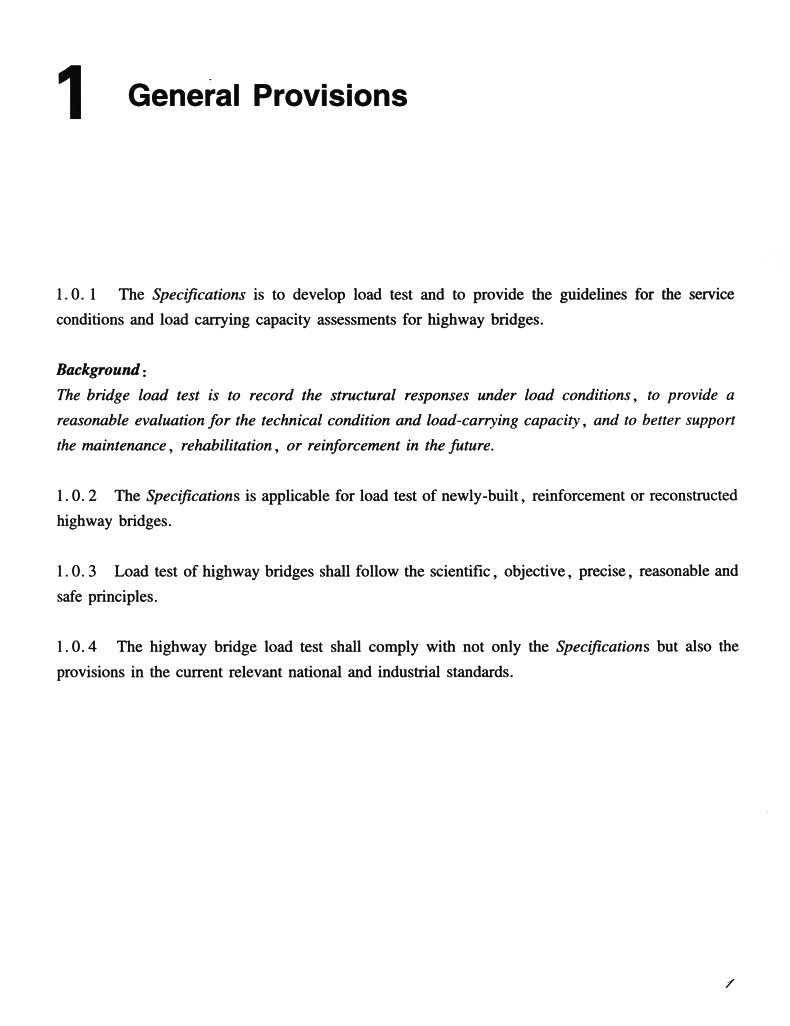 1 General Provisions

1.0.1 The Specifications is to develop load test and to provide the guidelines for the service conditions and load carrying capacity assessments for highway bridges.

Background:
The bridge load test is to record the structural responses under load conditions, to provide a reasonable evaluation for the technical condition and load-carrying capacity, and to better support the maintenance, rehabilitation, or reinforcement in the future.

1.0.2 The Specifications is applicable for load test of newly-built, reinforcement or reconstructed highway bridges.

1.0.3 Load test of highway bridges shall follow the scientific, objective, precise, reasonable and safe principles.

1.0.4 The highway bridge load test shall comply with not only the Specifications but also the provisions in the current relevant national and industrial standards.

1